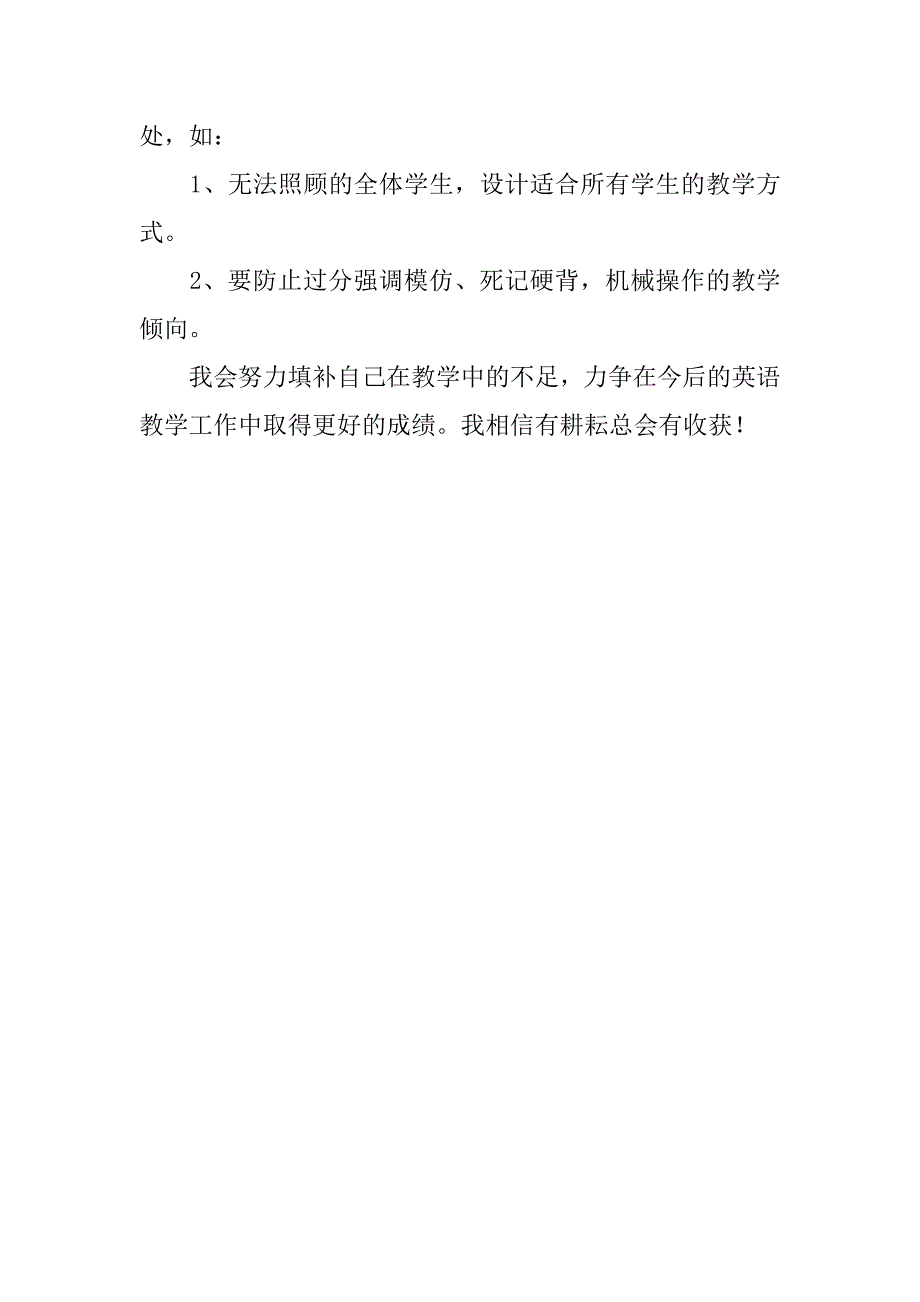 处，如：

1、无法照顾的全体学生，设计适合所有学生的教学方式。

2、要防止过分强调模仿、死记硬背，机械操作的教学倾向。

我会努力填补自己在教学中的不足，力争在今后的英语教学工作中取得更好的成绩。我相信有耕耘总会有收获！